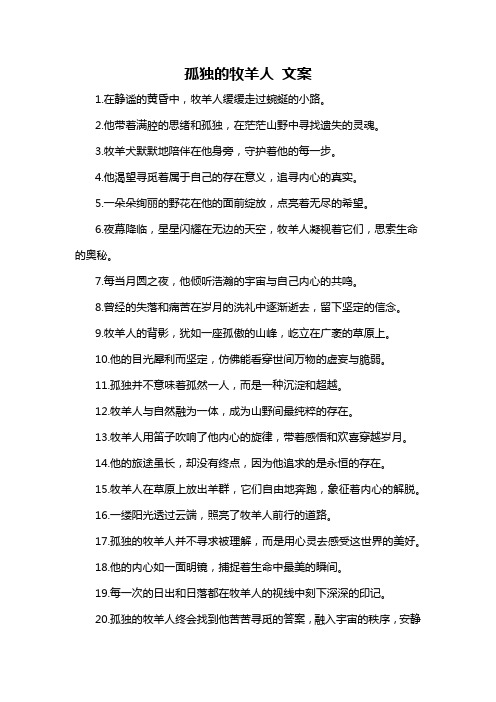 孤独的牧羊人 文案

1.在静谧的黄昏中，牧羊人缓缓走过蜿蜒的小路。

2.他带着满腔的思绪和孤独，在茫茫山野中寻找遗失的灵魂。

3.牧羊犬默默地陪伴在他身旁，守护着他的每一步。

4.他渴望寻觅着属于自己的存在意义，追寻内心的真实。

5.一朵朵绚丽的野花在他的面前绽放，点亮着无尽的希望。

6.夜幕降临，星星闪耀在无边的天空，牧羊人凝视着它们，思索生命的奥秘。

7.每当月圆之夜，他倾听浩瀚的宇宙与自己内心的共鸣。

8.曾经的失落和痛苦在岁月的洗礼中逐渐逝去，留下坚定的信念。

9.牧羊人的背影，犹如一座孤傲的山峰，屹立在广袤的草原上。

10.他的目光犀利而坚定，仿佛能看穿世间万物的虚妄与脆弱。

11.孤独并不意味着孤然一人，而是一种沉淀和超越。

12.牧羊人与自然融为一体，成为山野间最纯粹的存在。

13.牧羊人用笛子吹响了他内心的旋律，带着感悟和欢喜穿越岁月。

14.他的旅途虽长，却没有终点，因为他追求的是永恒的存在。

15.牧羊人在草原上放出羊群，它们自由地奔跑，象征着内心的解脱。

16.一缕阳光透过云端，照亮了牧羊人前行的道路。

17.孤独的牧羊人并不寻求被理解，而是用心灵去感受这世界的美好。

18.他的内心如一面明镜，捕捉着生命中最美的瞬间。

19.每一次的日出和日落都在牧羊人的视线中刻下深深的印记。

20.孤独的牧羊人终会找到他苦苦寻觅的答案，融入宇宙的秩序，安静